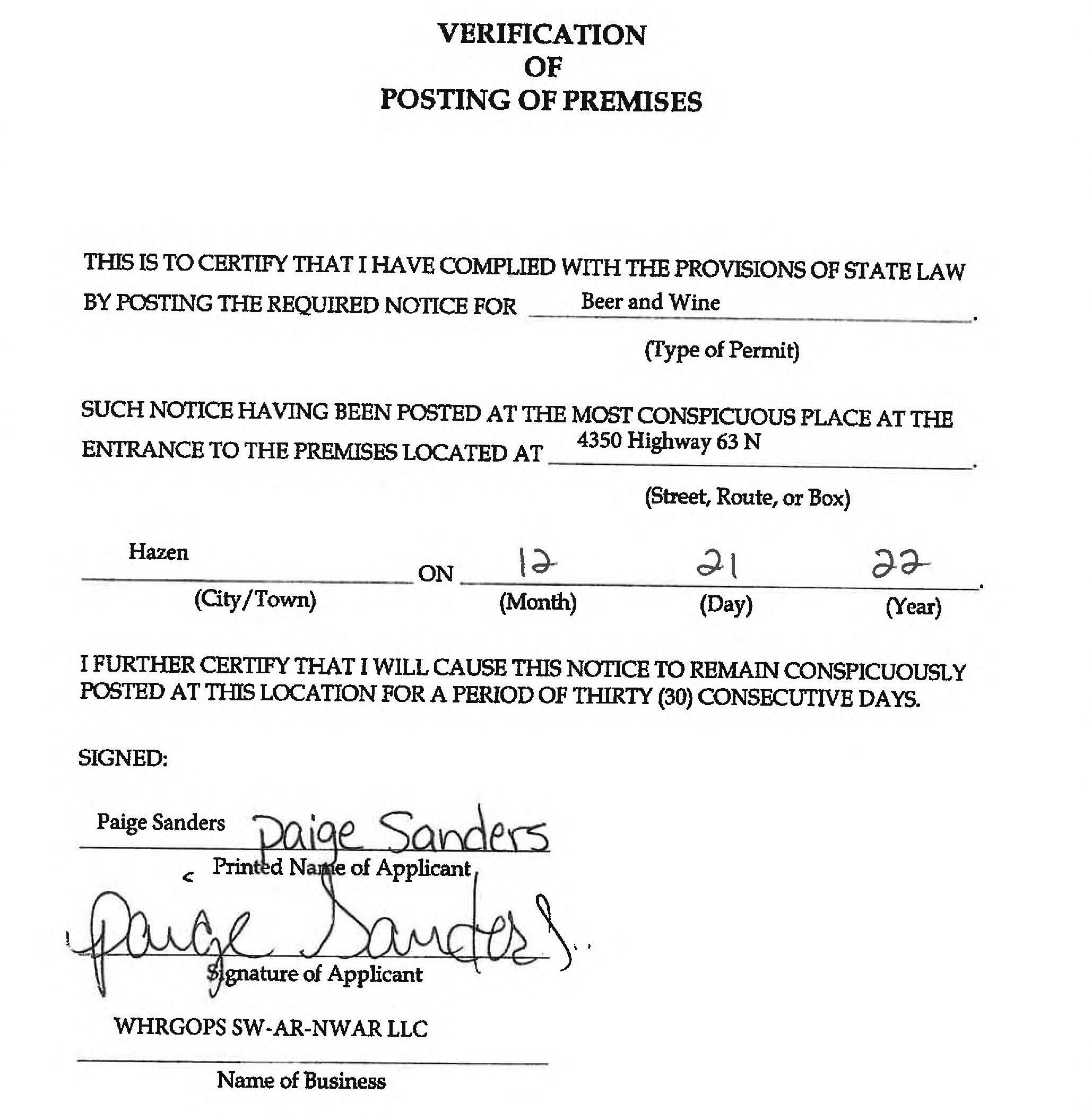 VERIFICATION
OF
POSTING OF PREMISES

THIS IS TO CERTIFY THAT I HAVE COMPLIED WITH THE PROVISIONS OF STATE LAW BY POSTING THE REQUIRED NOTICE FOR Beer and Wine.

(Type of Permit)

SUCH NOTICE HAVING BEEN POSTED AT THE MOST CONSPICUOUS PLACE AT THE ENTRANCE TO THE PREMISES LOCATED AT 4350 Highway 63 N.

(Street, Route, or Box)

Hazen ON 12 21 22.

(City/Town) (Month) (Day) (Year)

I FURTHER CERTIFY THAT I WILL CAUSE THIS NOTICE TO REMAIN CONSPICUOUSLY POSTED AT THIS LOCATION FOR A PERIOD OF THIRTY (30) CONSECUTIVE DAYS.

SIGNED:

Paige Sanders Paige Sanders

Printed Name of Applicant

Paige Sanders

Signature of Applicant

WHRGOPS SW-AR-NWAR LLC

Name of Business